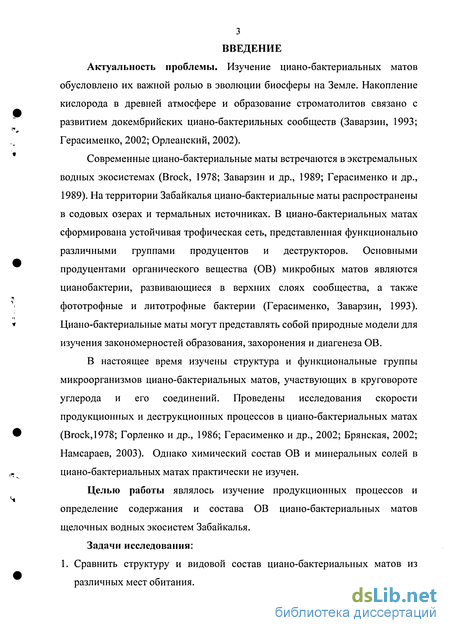 3

ВВЕДЕНИЕ

Актуальность проблемы. Изучение циано-бактериальных матов обусловлено их важной ролью в эволюции биосферы на Земле. Накопление кислорода в древней атмосфере и образование строматолитов связано с развитием докембрийских циано-бактерильных сообществ (Заварзин, 1993; Герасименко, 2002; Орлеанский, 2002).

Современные циано-бактериальные маты встречаются в экстремальных водных экосистемах (Brock, 1978; Заварзин и др., 1989; Герасименко и др., 1989). На территории Забайкалья циано-бактериальные маты распространены в содовых озерах и термальных источниках. В циано-бактериальных матах сформирована устойчивая трофическая сеть, представленная функционально различными группами продуцентов и деструкторов. Основными продуцентами органического вещества (ОВ) микробных матов являются цианобактерии, развивающиеся в верхних слоях сообщества, а также фототрофные и литотрофные бактерии (Герасименко, Заварзин, 1993). Циано-бактериальные маты могут представлять собой природные модели для изучения закономерностей образования, захоронения и диагенеза ОВ.

В настоящее время изучены структура и функциональные группы микроорганизмов циано-бактериальных матов, участвующих в круговороте углерода и его соединений. Проведены исследования скорости продукционных и деструкционных процессов в циано-бактериальных матах (Brock,1978; Горленко и др., 1986; Герасименко и др., 2002; Брянская, 2002; Намсараев, 2003). Однако химический состав ОВ и минеральных солей в циано-бактериальных матах практически не изучен.

Целью работы являлось изучение продукционных процессов и определение содержания и состава ОВ циано-бактериальных матов щелочных водных экосистем Забайкалья.

Задачи исследования:

1. Сравнить структуру и видовой состав циано-бактериальных матов из различных мест обитания.

dsLib.net
библиотека диссертаций